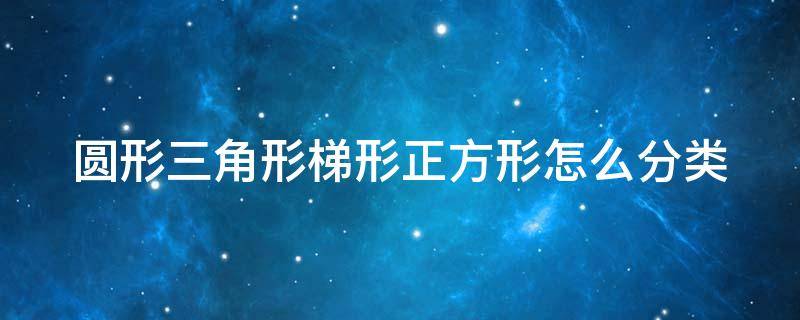 圆形三角形梯形正方形怎么分类